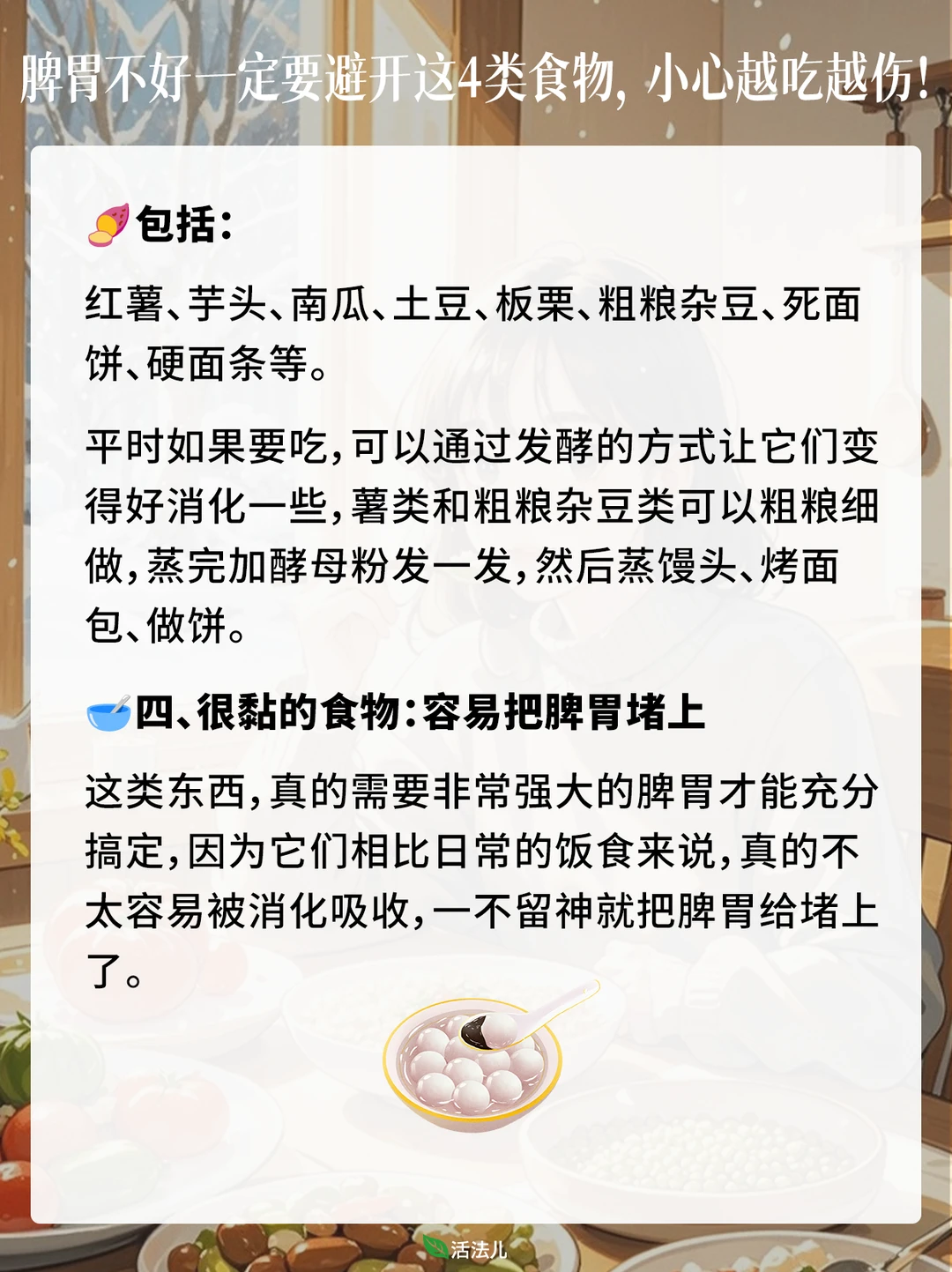 脾胃不好一定要避开这4类食物，小心越吃越伤！

包括：

红薯、芋头、南瓜、土豆、板栗、粗粮杂豆、死面饼、硬面条等。

平时如果要吃，可以通过发酵的方式让它们变得好消化一些，薯类和粗粮杂豆类可以粗粮细做，蒸完加酵母粉发一发，然后蒸馒头、烤面包、做饼。

四、很黏的食物：容易把脾胃堵上

这类东西，真的需要非常强大的脾胃才能充分搞定，因为它们相比日常的饭食来说，真的不太容易被消化吸收，一不留神就把脾胃给堵上了。

活法儿